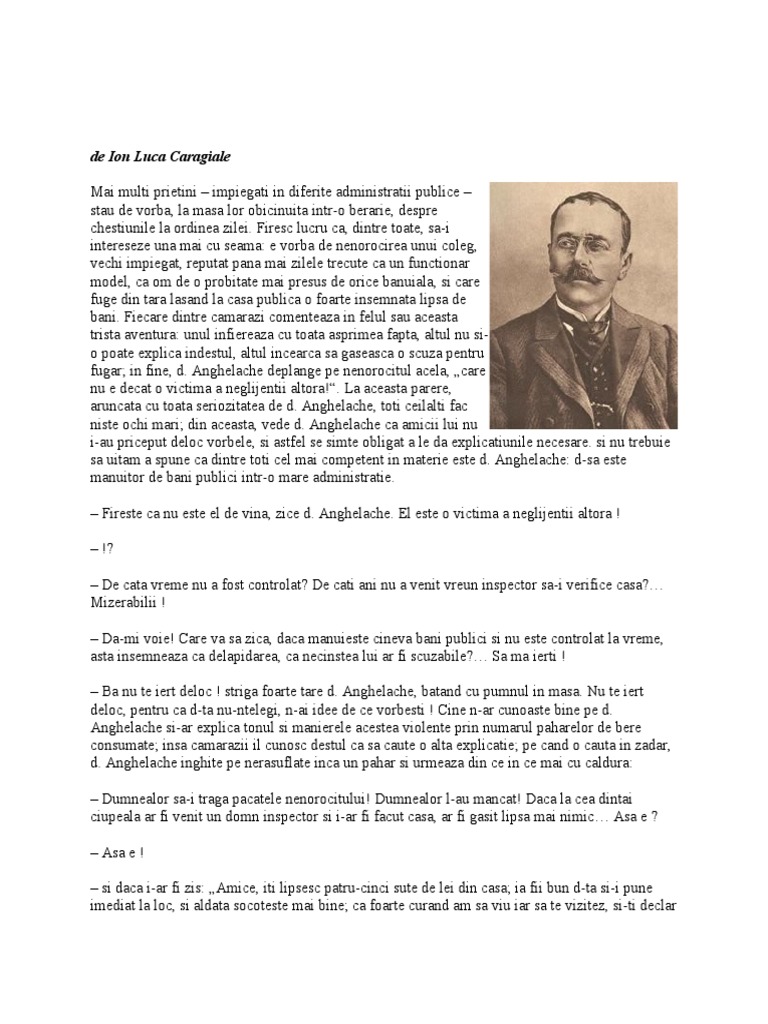 de Ion Luca Caragiale

Mai multi prietini – impiegati in diferite administratii publice – stau de vorba, la masa lor obicinuita intr-o berarie, despre chestiunile la ordinea zilei. Firesc lucru ca, dintre toate, sa-i intereseze una mai cu seama: e vorba de nenorocirea unui coleg, vechi impiegat, reputat pana mai zilele trecute ca un functionar model, ca om de o probitate mai presus de orice banuiala, si care fuge din tara lasand la casa publica o foarte insemnata lipsa de bani. Fiecare dintre camarazi comenteaza in felul sau aceasta trista aventura: unul infiereaza cu toata asprimea fapta, altul nu si-o poate explica indestul, altul incearca sa gaseasca o scuza pentru fugar; in fine, d. Anghelache deplange pe nenorocitul acela, „care nu e decat o victima a neglijentii altora!“. La aceasta parere, aruncata cu toata seriozitatea de d. Anghelache, toti ceilalti fac niste ochi mari; din aceasta, vede d. Anghelache ca amicii lui nu i-au priceput deloc vorbele, si astfel se simte obligat a le da explicatiunile necesare. si nu trebuie sa uitam a spune ca dintre toti cel mai competent in materie este d. Anghelache: d-sa este manuitor de bani publici intr-o mare administratie.

– Fireste ca nu este el de vina, zice d. Anghelache. El este o victima a neglijentii altora !

– !?

– De cata vreme nu a fost controlat? De cati ani nu a venit vreun inspector sa-i verifice casa?… Mizerabilii !

– Da-mi voie! Care va sa zica, daca manuieste cineva bani publici si nu este controlat la vreme, asta insemneaza ca delapidarea, ca necinstea lui ar fi scuzabile?… Sa ma ierti !

– Ba nu te iert deloc ! striga foarte tare d. Anghelache, batand cu pumnul in masa. Nu te iert deloc, pentru ca d-ta nu-ntelegi, n-ai idee de ce vorbesti ! Cine n-ar cunoaste bine pe d. Anghelache si-ar explica tonul si manierele acestea violente prin numarul paharelor de bere consumate; insa camarazii il cunosc destul ca sa caute o alta explicatie; pe cand o cauta in zadar, d. Anghelache inghite pe nerasuflate inca un pahar si urmeaza din ce in ce mai cu caldura:

– Dumnealor sa-i traga pacatele nenorocitului! Dumnealor l-au mancat! Daca la cea dintai ciupeala ar fi venit un domn inspector si i-ar fi facut casa, ar fi gasit lipsa mai nimic… Asa e ?

– Asa e !

– si daca i-ar fi zis: „Amice, iti lipsesc patru-cinci sute de lei din casa; ia fii bun d-ta si-i pune imediat la loc, si aldata socoteste mai bine; ca foarte curand am sa viu iar sa te vizitez, si-ti declar